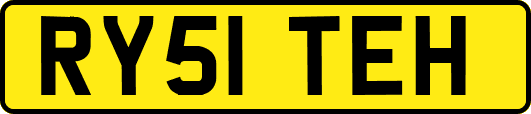 RY51 TEH